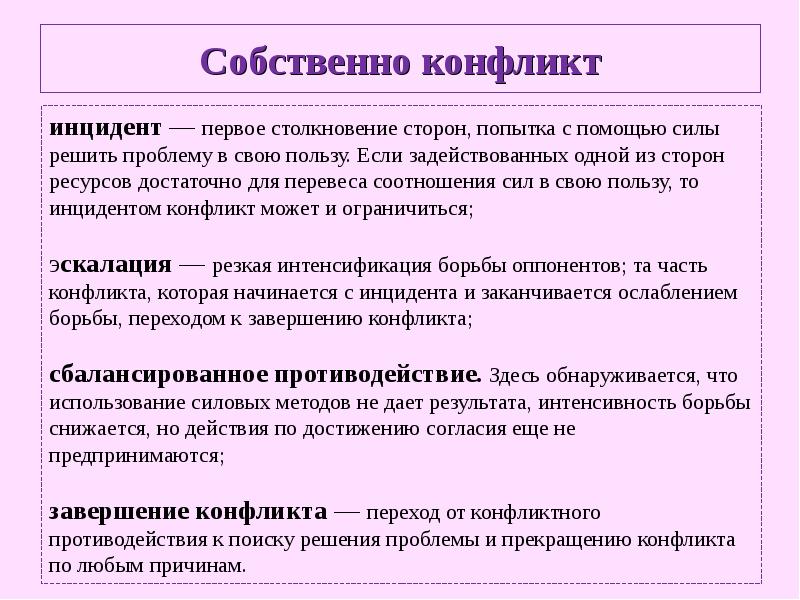 Собственно конфликт

инцидент — первое столкновение сторон, попытка с помощью силы решить проблему в свою пользу. Если задействованных одной из сторон ресурсов достаточно для перевеса соотношения сил в свою пользу, то инцидентом конфликт может и ограничиться;

эскалация — резкая интенсификация борьбы оппонентов; та часть конфликта, которая начинается с инцидента и заканчивается ослаблением борьбы, переходом к завершению конфликта;

сбалансированное противодействие. Здесь обнаруживается, что использование силовых методов не дает результата, интенсивность борьбы снижается, но действия по достижению согласия еще не предпринимаются;

завершение конфликта — переход от конфликтного противодействия к поиску решения проблемы и прекращению конфликта по любым причинам.